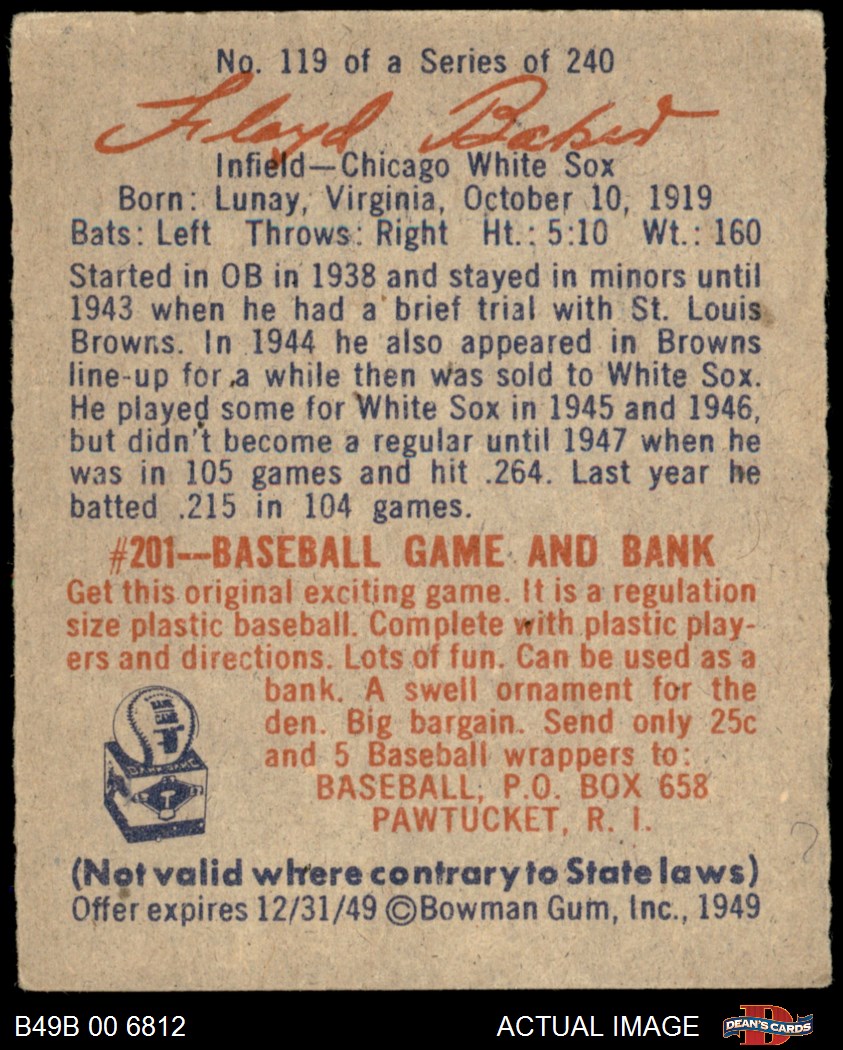 No. 119 of a Series of 240

Floyd Baker

Infield—Chicago White Sox
Born: Lunay, Virginia, October 10, 1919
Bats: Left Throws: Right Ht.: 5:10 Wt.: 160

Started in OB in 1938 and stayed in minors until 1943 when he had a brief trial with St. Louis Browns. In 1944 he also appeared in Browns line-up for a while then was sold to White Sox. He played some for White Sox in 1945 and 1946, but didn't become a regular until 1947 when he was in 105 games and hit .264. Last year he batted .215 in 104 games.

#201--BASEBALL GAME AND BANK

Get this original exciting game. It is a regulation size plastic baseball. Complete with plastic players and directions. Lots of fun. Can be used as a bank. A swell ornament for the den. Big bargain. Send only 25c and 5 Baseball wrappers to:
BASEBALL, P.O. BOX 658
PAWTUCKET, R. I.

(Not valid where contrary to State laws)
Offer expires 12/31/49 ©Bowman Gum, Inc., 1949

B49B 00 6812
ACTUAL IMAGE
DEAN'S CARDS